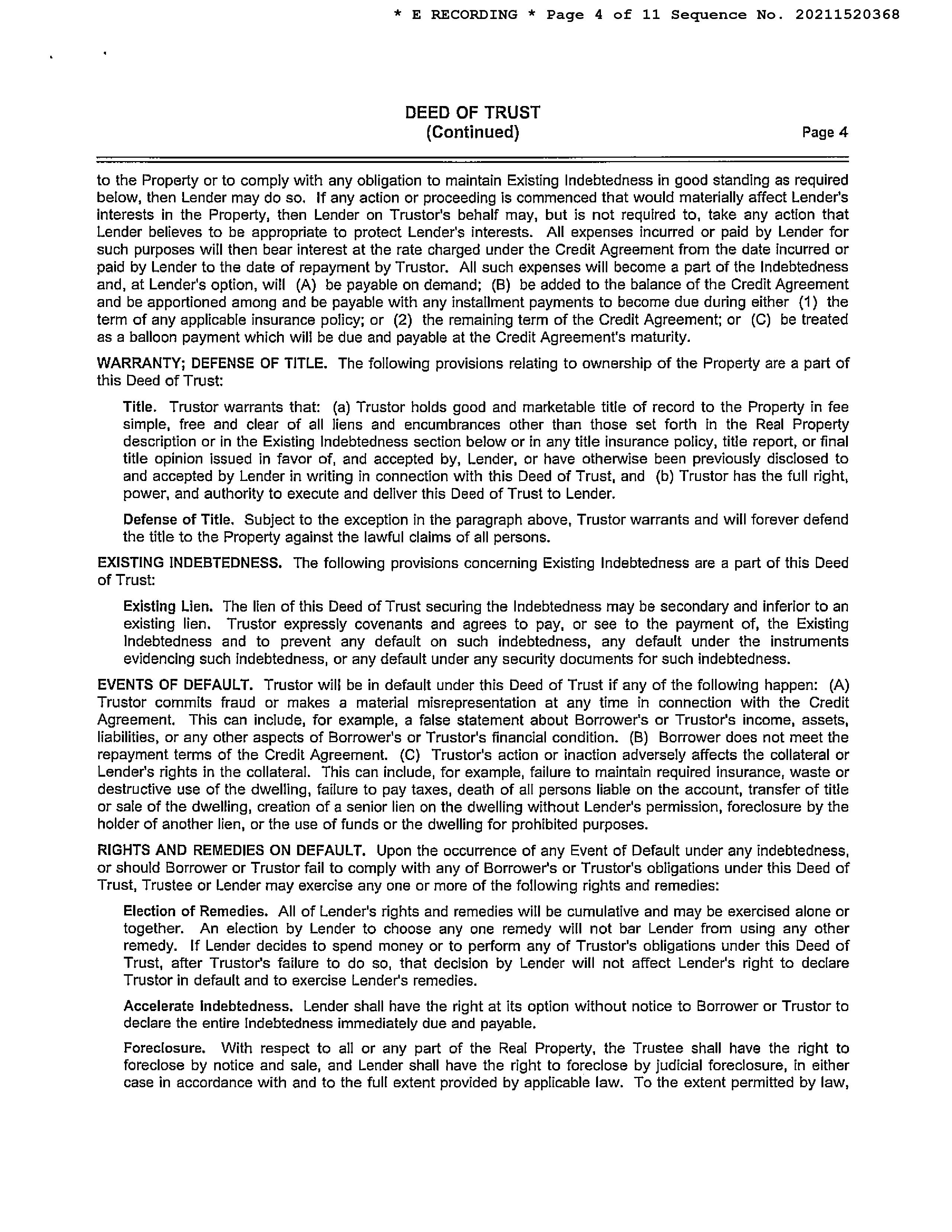 * E RECORDING * Page 4 of 11 Sequence No. 20211520368

DEED OF TRUST
(Continued)
Page 4

to the Property or to comply with any obligation to maintain Existing Indebtedness in good standing as required below, then Lender may do so. If any action or proceeding is commenced that would materially affect Lender's interests in the Property, then Lender on Trustor's behalf may, but is not required to, take any action that Lender believes to be appropriate to protect Lender's interests. All expenses incurred or paid by Lender for such purposes will then bear interest at the rate charged under the Credit Agreement from the date incurred or paid by Lender to the date of repayment by Trustor. All such expenses will become a part of the Indebtedness and, at Lender's option, will (A) be payable on demand; (B) be added to the balance of the Credit Agreement and be apportioned among and be payable with any installment payments to become due during either (1) the term of any applicable insurance policy; or (2) the remaining term of the Credit Agreement; or (C) be treated as a balloon payment which will be due and payable at the Credit Agreement's maturity.

WARRANTY; DEFENSE OF TITLE. The following provisions relating to ownership of the Property are a part of this Deed of Trust:

Title. Trustor warrants that: (a) Trustor holds good and marketable title of record to the Property in fee simple, free and clear of all liens and encumbrances other than those set forth in the Real Property description or in the Existing Indebtedness section below or in any title insurance policy, title report, or final title opinion issued in favor of, and accepted by, Lender, or have otherwise been previously disclosed to and accepted by Lender in writing in connection with this Deed of Trust, and (b) Trustor has the full right, power, and authority to execute and deliver this Deed of Trust to Lender.

Defense of Title. Subject to the exception in the paragraph above, Trustor warrants and will forever defend the title to the Property against the lawful claims of all persons.

EXISTING INDEBTEDNESS. The following provisions concerning Existing Indebtedness are a part of this Deed of Trust:

Existing Lien. The lien of this Deed of Trust securing the Indebtedness may be secondary and inferior to an existing lien. Trustor expressly covenants and agrees to pay, or see to the payment of, the Existing Indebtedness and to prevent any default on such indebtedness, any default under the instruments evidencing such indebtedness, or any default under any security documents for such indebtedness.

EVENTS OF DEFAULT. Trustor will be in default under this Deed of Trust if any of the following happen: (A) Trustor commits fraud or makes a material misrepresentation at any time in connection with the Credit Agreement. This can include, for example, a false statement about Borrower's or Trustor's income, assets, liabilities, or any other aspects of Borrower's or Trustor's financial condition. (B) Borrower does not meet the repayment terms of the Credit Agreement. (C) Trustor's action or inaction adversely affects the collateral or Lender's rights in the collateral. This can include, for example, failure to maintain required insurance, waste or destructive use of the dwelling, failure to pay taxes, death of all persons liable on the account, transfer of title or sale of the dwelling, creation of a senior lien on the dwelling without Lender's permission, foreclosure by the holder of another lien, or the use of funds or the dwelling for prohibited purposes.

RIGHTS AND REMEDIES ON DEFAULT. Upon the occurrence of any Event of Default under any indebtedness, or should Borrower or Trustor fail to comply with any of Borrower's or Trustor's obligations under this Deed of Trust, Trustee or Lender may exercise any one or more of the following rights and remedies:

Election of Remedies. All of Lender's rights and remedies will be cumulative and may be exercised alone or together. An election by Lender to choose any one remedy will not bar Lender from using any other remedy. If Lender decides to spend money or to perform any of Trustor's obligations under this Deed of Trust, after Trustor's failure to do so, that decision by Lender will not affect Lender's right to declare Trustor in default and to exercise Lender's remedies.

Accelerate Indebtedness. Lender shall have the right at its option without notice to Borrower or Trustor to declare the entire Indebtedness immediately due and payable.

Foreclosure. With respect to all or any part of the Real Property, the Trustee shall have the right to foreclose by notice and sale, and Lender shall have the right to foreclose by judicial foreclosure, in either case in accordance with and to the full extent provided by applicable law. To the extent permitted by law,